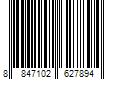 8 847102 627894